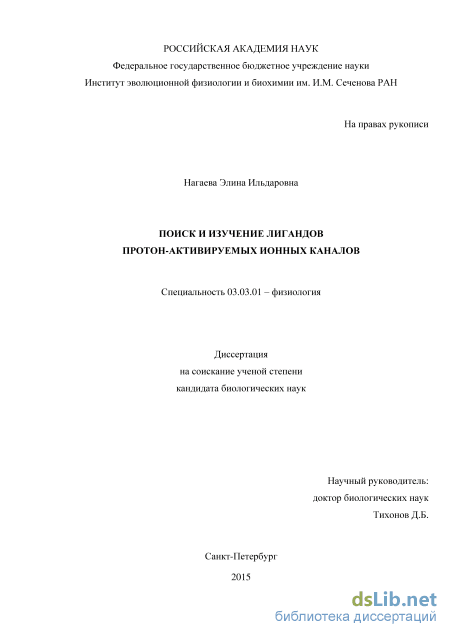 РОССИЙСКАЯ АКАДЕМИЯ НАУК
Федеральное государственное бюджетное учреждение науки
Институт эволюционной физиологии и биохимии им. И.М. Сеченова РАН

На правах рукописи

Нагаева Элина Ильдаровна

ПОИСК И ИЗУЧЕНИЕ ЛИГАНДОВ
ПРОТОН-АКТИВИРУЕМЫХ ИОННЫХ КАНАЛОВ

Специальность 03.03.01 – физиология

Диссертация
на соискание ученой степени
кандидата биологических наук

Научный руководитель:
доктор биологических наук
Тихонов Д.Б.

Санкт-Петербург
2015

dsLib.net
библиотека диссертаций